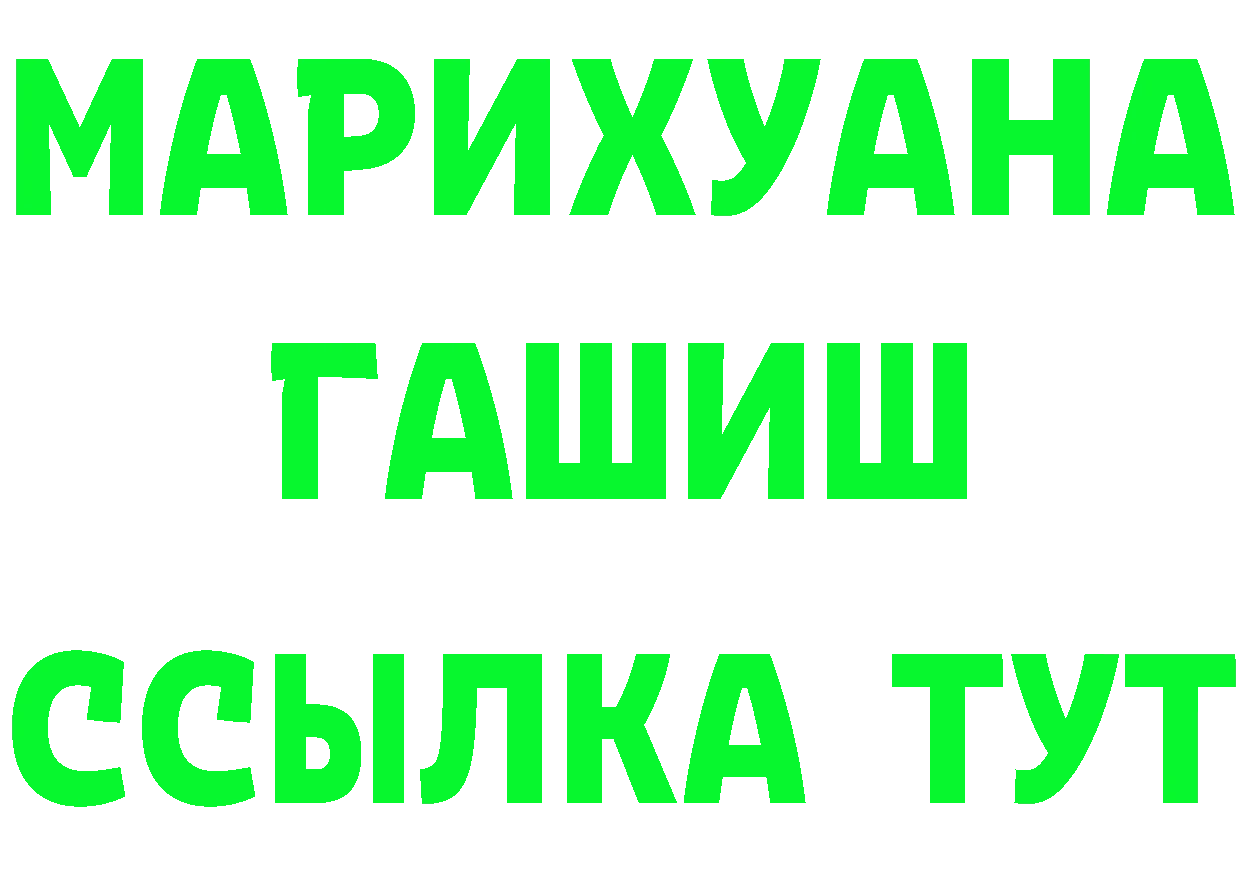 МАРИХУАНА
ГАШИШ
ССЫЛКА ТУТ